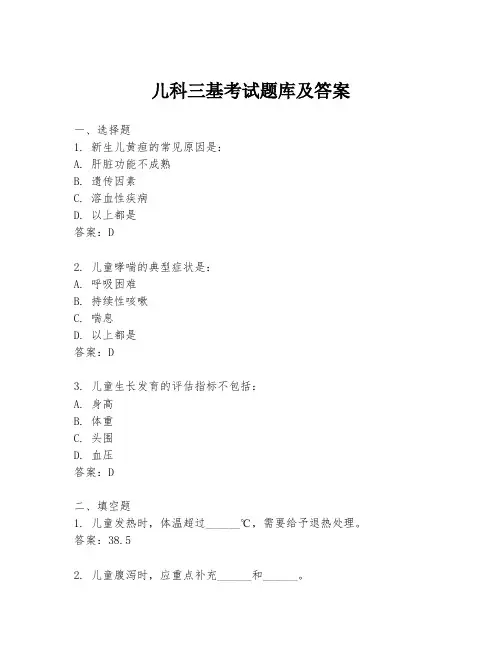 儿科三基考试题库及答案

一、选择题
1. 新生儿黄疸的常见原因是：
A. 肝脏功能不成熟
B. 遗传因素
C. 溶血性疾病
D. 以上都是
答案：D

2. 儿童哮喘的典型症状是：
A. 呼吸困难
B. 持续性咳嗽
C. 喘息
D. 以上都是
答案：D

3. 儿童生长发育的评估指标不包括：
A. 身高
B. 体重
C. 头围
D. 血压
答案：D

二、填空题
1. 儿童发热时，体温超过______℃，需要给予退热处理。
答案：38.5

2. 儿童腹泻时，应重点补充______和______。